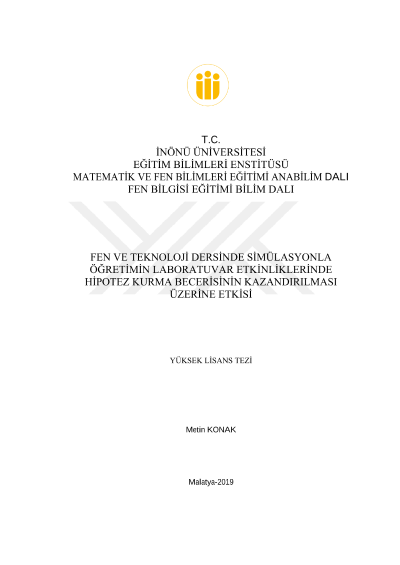 T.C.
İNÖNÜ ÜNİVERSİTESİ
EĞİTİM BİLİMLERİ ENSTİTÜSÜ
MATEMATİK VE FEN BİLİMLERİ EĞİTİMİ ANABİLİM DALI
FEN BİLGİSİ EĞİTİMİ BİLİM DALI

FEN VE TEKNOLOJİ DERSİNDE SİMÜLASYONLA ÖĞRETİMİN LABORATUVAR ETKİNLİKLERİNDE HİPOTEZ KURMA BECERİSİNİN KAZANDIRILMASI ÜZERİNE ETKİSİ

YÜKSEK LİSANS TEZİ

Metin KONAK

Malatya-2019